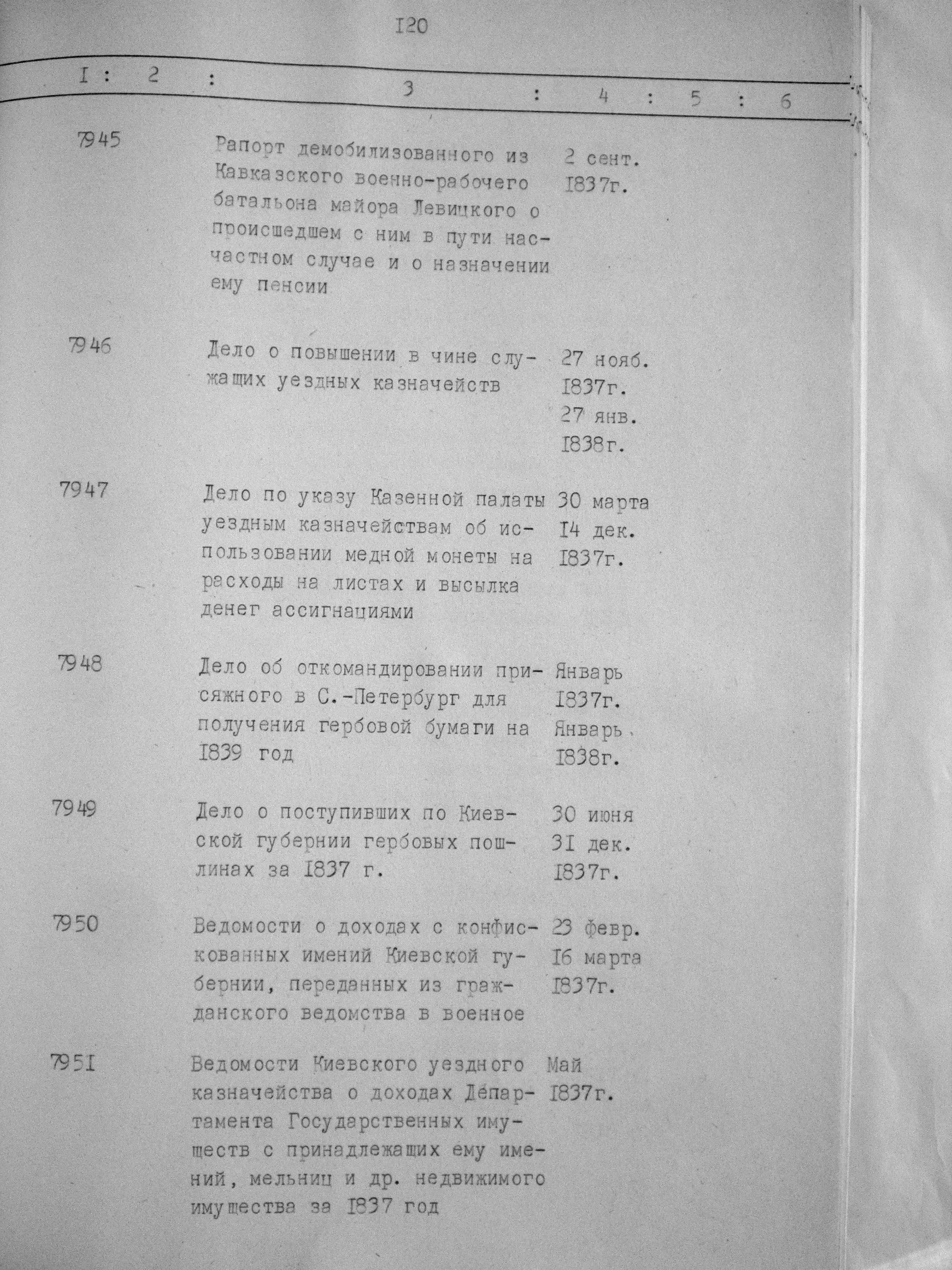 I20

| I | 2 | 3 | 4 | 5 | 6 |
|---|---|---|---|---|---|
| 7945 | | Рапорт демобилизованного из Кавказского военно-рабочего батальона майора Левицкого о происшедшем с ним в пути насчастном случае и о назначении ему пенсии | 2 сент. I837г. | | |
| 7946 | | Дело о повышении в чине служащих уездных казначейств | 27 нояб. I837г. 27 янв. I838г. | | |
| 7947 | | Дело по указу Казенной палаты уездным казначействам об использовании медной монеты на расходы на листах и высылка денег ассигнациями | 30 марта I4 дек. I837г. | | |
| 7948 | | Дело об откомандировании присяжного в С.-Петербург для получения гербовой бумаги на I839 год | Январь I837г. Январь I838г. | | |
| 7949 | | Дело о поступивших по Киевской губернии гербовых пошлинах за I837 г. | 30 июня 3I дек. I837г. | | |
| 7950 | | Ведомости о доходах с конфискованных имений Киевской губернии, переданных из гражданского ведомства в военное | 23 февр. I6 марта I837г. | | |
| 795I | | Ведомости Киевского уездного казначейства о доходах Департамента Государственных имуществ с принадлежащих ему имений, мельниц и др. недвижимого имущества за I837 год | Май I837г. | | |